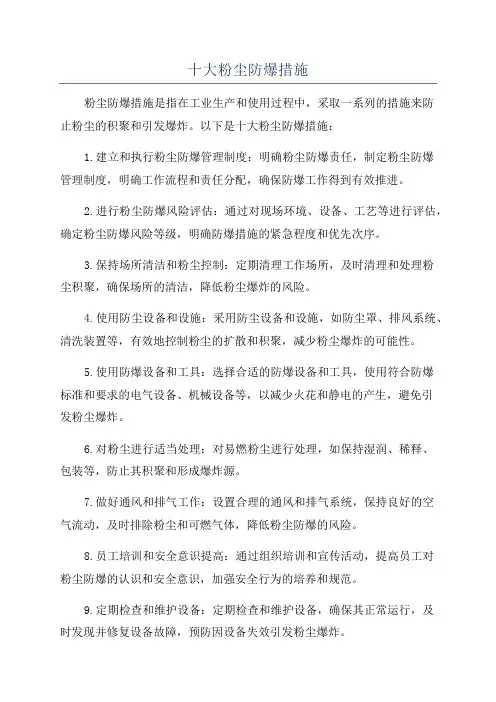 十大粉尘防爆措施

粉尘防爆措施是指在工业生产和使用过程中，采取一系列的措施来防止粉尘的积聚和引发爆炸。以下是十大粉尘防爆措施：

1.建立和执行粉尘防爆管理制度：明确粉尘防爆责任，制定粉尘防爆管理制度，明确工作流程和责任分配，确保防爆工作得到有效推进。

2.进行粉尘防爆风险评估：通过对现场环境、设备、工艺等进行评估，确定粉尘防爆风险等级，明确防爆措施的紧急程度和优先次序。

3.保持场所清洁和粉尘控制：定期清理工作场所，及时清理和处理粉尘积聚，确保场所的清洁，降低粉尘爆炸的风险。

4.使用防尘设备和设施：采用防尘设备和设施，如防尘罩、排风系统、清洗装置等，有效地控制粉尘的扩散和积聚，减少粉尘爆炸的可能性。

5.使用防爆设备和工具：选择合适的防爆设备和工具，使用符合防爆标准和要求的电气设备、机械设备等，以减少火花和静电的产生，避免引发粉尘爆炸。

6.对粉尘进行适当处理：对易燃粉尘进行处理，如保持湿润、稀释、包装等，防止其积聚和形成爆炸源。

7.做好通风和排气工作：设置合理的通风和排气系统，保持良好的空气流动，及时排除粉尘和可燃气体，降低粉尘防爆的风险。

8.员工培训和安全意识提高：通过组织培训和宣传活动，提高员工对粉尘防爆的认识和安全意识，加强安全行为的培养和规范。

9.定期检查和维护设备：定期检查和维护设备，确保其正常运行，及时发现并修复设备故障，预防因设备失效引发粉尘爆炸。